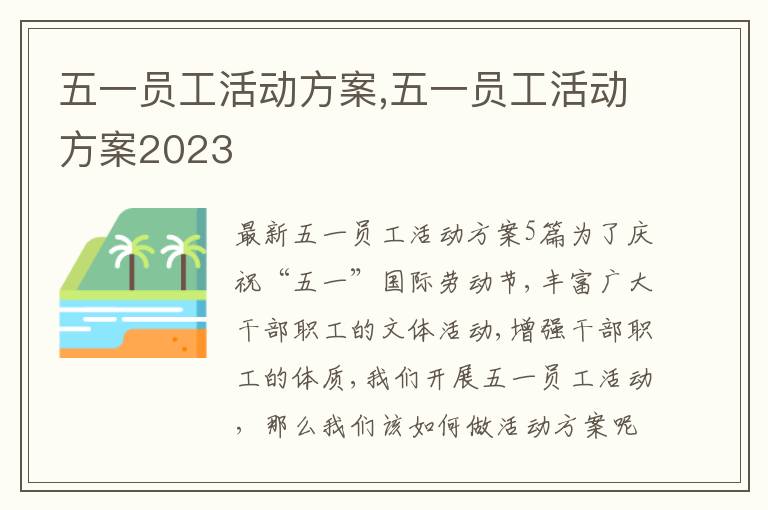 五一员工活动方案,五一员工活动方案2023

最新五一员工活动方案5篇为了庆祝“五一”国际劳动节，丰富广大干部职工的文体活动，增强干部职工的体质，我们开展五一员工活动，那么我们该如何做活动方案呢